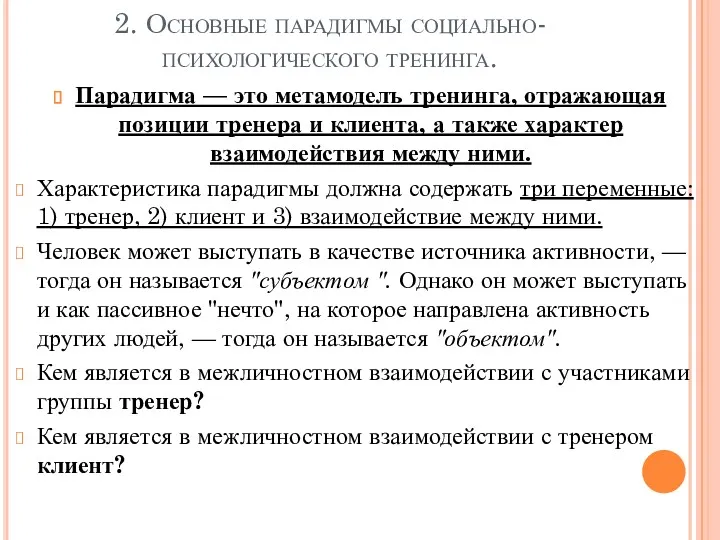 2. Основные парадигмы социально-психологического тренинга.

Парадигма — это метамодель тренинга, отражающая позиции тренера и клиента, а также характер взаимодействия между ними.

Характеристика парадигмы должна содержать три переменные: 1) тренер, 2) клиент и 3) взаимодействие между ними.

Человек может выступать в качестве источника активности, — тогда он называется "субъектом ". Однако он может выступать и как пассивное "нечто", на которое направлена активность других людей, — тогда он называется "объектом".

Кем является в межличностном взаимодействии с участниками группы тренер?

Кем является в межличностном взаимодействии с тренером клиент?